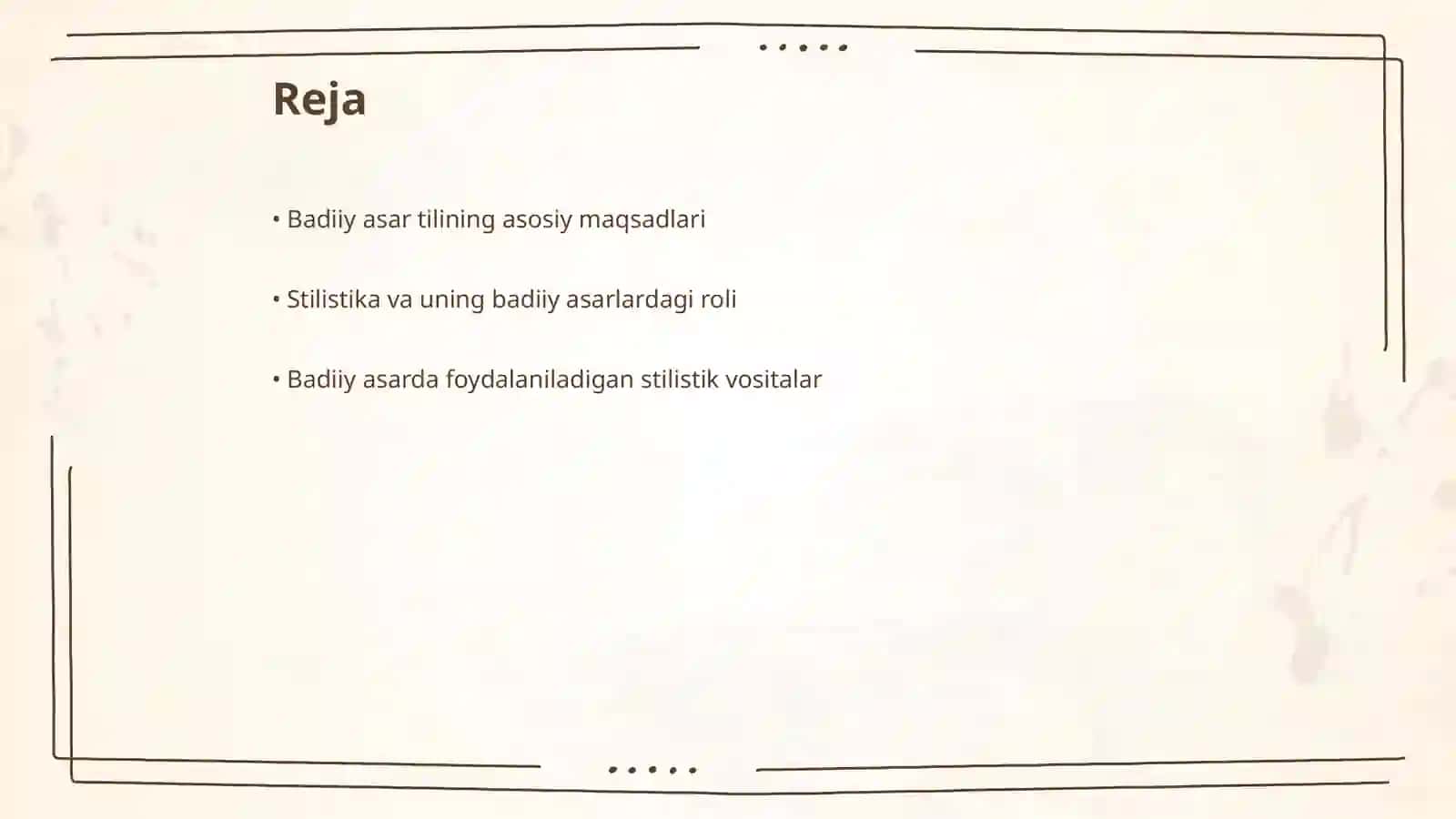 Reja

• Badiiy asar tilining asosiy maqsadlari

• Stilistika va uning badiiy asarlardagi roli

• Badiiy asarda foydalaniladigan stilistik vositalar